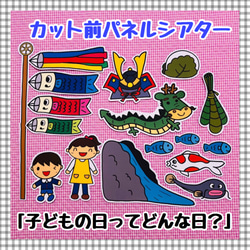 カット前パネルシアター

「子どもの日ってどんな日?」